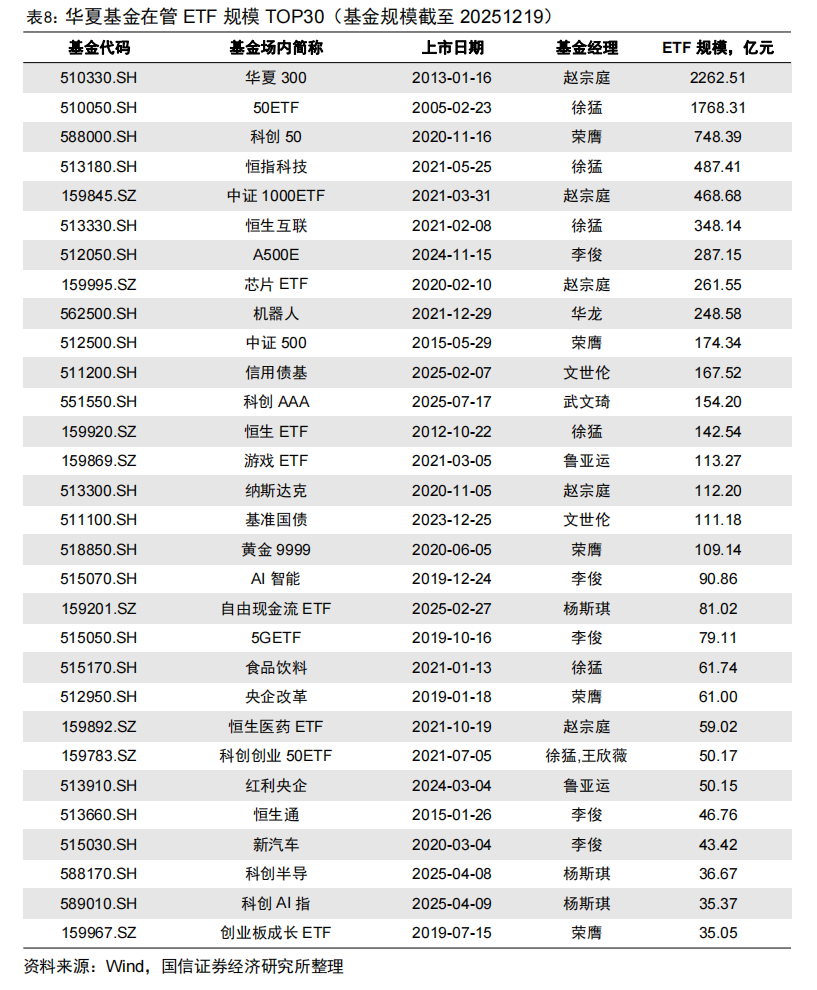 表8：华夏基金在管 ETF 规模 TOP30（基金规模截至 20251219）

| 基金代码 | 基金场内简称 | 上市日期 | 基金经理 | ETF 规模，亿元 |
|---|---|---|---|---|
| 510330.SH | 华夏 300 | 2013-01-16 | 赵宗庭 | 2262.51 |
| 510050.SH | 50ETF | 2005-02-23 | 徐猛 | 1768.31 |
| 588000.SH | 科创 50 | 2020-11-16 | 荣膺 | 748.39 |
| 513180.SH | 恒指科技 | 2021-05-25 | 徐猛 | 487.41 |
| 159845.SZ | 中证 1000ETF | 2021-03-31 | 赵宗庭 | 468.68 |
| 513330.SH | 恒生互联 | 2021-02-08 | 徐猛 | 348.14 |
| 512050.SH | A500E | 2024-11-15 | 李俊 | 287.15 |
| 159995.SZ | 芯片 ETF | 2020-02-10 | 赵宗庭 | 261.55 |
| 562500.SH | 机器人 | 2021-12-29 | 华龙 | 248.58 |
| 512500.SH | 中证 500 | 2015-05-29 | 荣膺 | 174.34 |
| 511200.SH | 信用债基 | 2025-02-07 | 文世伦 | 167.52 |
| 551550.SH | 科创 AAA | 2025-07-17 | 武文琦 | 154.20 |
| 159920.SZ | 恒生 ETF | 2012-10-22 | 徐猛 | 142.54 |
| 159869.SZ | 游戏 ETF | 2021-03-05 | 鲁亚运 | 113.27 |
| 513300.SH | 纳斯达克 | 2020-11-05 | 赵宗庭 | 112.20 |
| 511100.SH | 基准国债 | 2023-12-25 | 文世伦 | 111.18 |
| 518850.SH | 黄金 9999 | 2020-06-05 | 荣膺 | 109.14 |
| 515070.SH | AI 智能 | 2019-12-24 | 李俊 | 90.86 |
| 159201.SZ | 自由现金流 ETF | 2025-02-27 | 杨斯琪 | 81.02 |
| 515050.SH | 5GETF | 2019-10-16 | 李俊 | 79.11 |
| 515170.SH | 食品饮料 | 2021-01-13 | 徐猛 | 61.74 |
| 512950.SH | 央企改革 | 2019-01-18 | 荣膺 | 61.00 |
| 159892.SZ | 恒生医药 ETF | 2021-10-19 | 赵宗庭 | 59.02 |
| 159783.SZ | 科创创业 50ETF | 2021-07-05 | 徐猛,王欣薇 | 50.17 |
| 513910.SH | 红利央企 | 2024-03-04 | 鲁亚运 | 50.15 |
| 513660.SH | 恒生通 | 2015-01-26 | 李俊 | 46.76 |
| 515030.SH | 新汽车 | 2020-03-04 | 李俊 | 43.42 |
| 588170.SH | 科创半导 | 2025-04-08 | 杨斯琪 | 36.67 |
| 589010.SH | 科创 AI 指 | 2025-04-09 | 杨斯琪 | 35.37 |
| 159967.SZ | 创业板成长 ETF | 2019-07-15 | 荣膺 | 35.05 |

资料来源：Wind，国信证券经济研究所整理